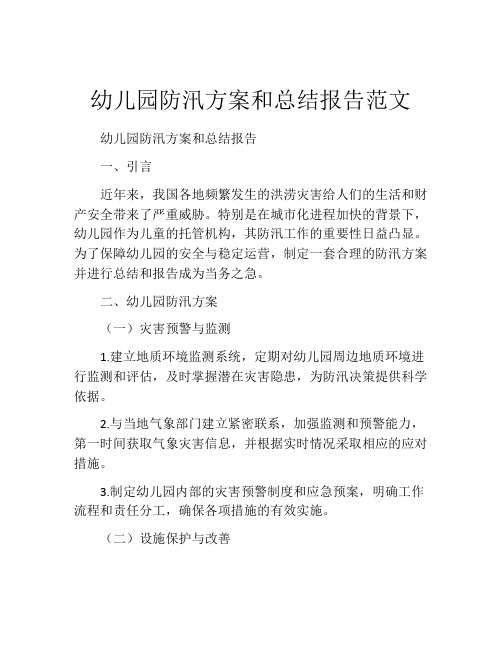 幼儿园防汛方案和总结报告范文

幼儿园防汛方案和总结报告

一、引言

近年来，我国各地频繁发生的洪涝灾害给人们的生活和财产安全带来了严重威胁。特别是在城市化进程加快的背景下，幼儿园作为儿童的托管机构，其防汛工作的重要性日益凸显。为了保障幼儿园的安全与稳定运营，制定一套合理的防汛方案并进行总结和报告成为当务之急。

二、幼儿园防汛方案

（一）灾害预警与监测

1.建立地质环境监测系统，定期对幼儿园周边地质环境进行监测和评估，及时掌握潜在灾害隐患，为防汛决策提供科学依据。

2.与当地气象部门建立紧密联系，加强监测和预警能力，第一时间获取气象灾害信息，并根据实时情况采取相应的应对措施。

3.制定幼儿园内部的灾害预警制度和应急预案，明确工作流程和责任分工，确保各项措施的有效实施。

（二）设施保护与改善